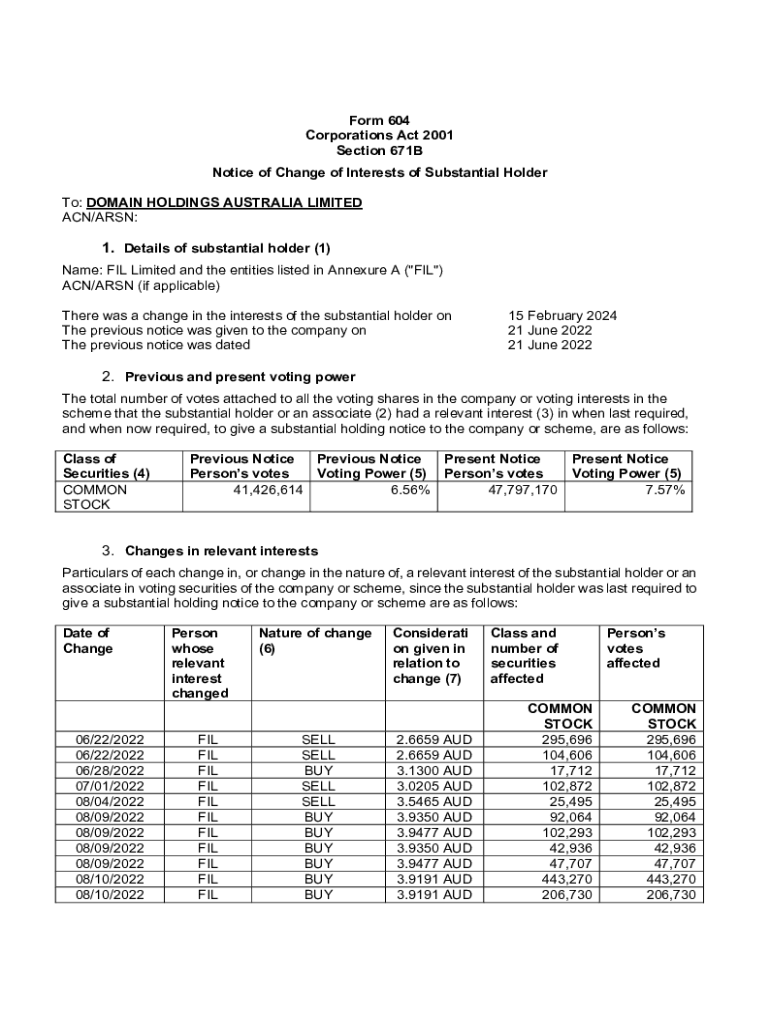 Form 604
Corporations Act 2001
Section 671B

Notice of Change of Interests of Substantial Holder

To: DOMAIN HOLDINGS AUSTRALIA LIMITED
ACN/ARSN:

1. Details of substantial holder (1)

Name: FIL Limited and the entities listed in Annexure A ("FIL")
ACN/ARSN (if applicable)

There was a change in the interests of the substantial holder on 15 February 2024
The previous notice was given to the company on 21 June 2022
The previous notice was dated 21 June 2022

2. Previous and present voting power

The total number of votes attached to all the voting shares in the company or voting interests in the scheme that the substantial holder or an associate (2) had a relevant interest (3) in when last required, and when now required, to give a substantial holding notice to the company or scheme, are as follows:

| Class of Securities (4) | Previous Notice Person's votes | Previous Notice Voting Power (5) | Present Notice Person's votes | Present Notice Voting Power (5) |
|---|---|---|---|---|
| COMMON STOCK | 41,426,614 | 6.56% | 47,797,170 | 7.57% |

3. Changes in relevant interests

Particulars of each change in, or change in the nature of, a relevant interest of the substantial holder or an associate in voting securities of the company or scheme, since the substantial holder was last required to give a substantial holding notice to the company or scheme are as follows:

| Date of Change | Person whose relevant interest changed | Nature of change (6) | Consideration given in relation to change (7) | Class and number of securities affected | Person's votes affected |
|---|---|---|---|---|---|
| | | | | COMMON STOCK | COMMON STOCK |
| 06/22/2022 | FIL | SELL | 2.6659 AUD | 295,696 | 295,696 |
| 06/22/2022 | FIL | SELL | 2.6659 AUD | 104,606 | 104,606 |
| 06/28/2022 | FIL | BUY | 3.1300 AUD | 17,712 | 17,712 |
| 07/01/2022 | FIL | SELL | 3.0205 AUD | 102,872 | 102,872 |
| 08/04/2022 | FIL | SELL | 3.5465 AUD | 25,495 | 25,495 |
| 08/09/2022 | FIL | BUY | 3.9350 AUD | 92,064 | 92,064 |
| 08/09/2022 | FIL | BUY | 3.9477 AUD | 102,293 | 102,293 |
| 08/09/2022 | FIL | BUY | 3.9350 AUD | 42,936 | 42,936 |
| 08/09/2022 | FIL | BUY | 3.9477 AUD | 47,707 | 47,707 |
| 08/10/2022 | FIL | BUY | 3.9191 AUD | 443,270 | 443,270 |
| 08/10/2022 | FIL | BUY | 3.9191 AUD | 206,730 | 206,730 |